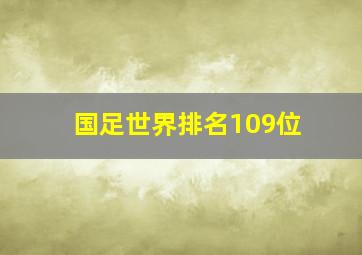 国足世界排名109位